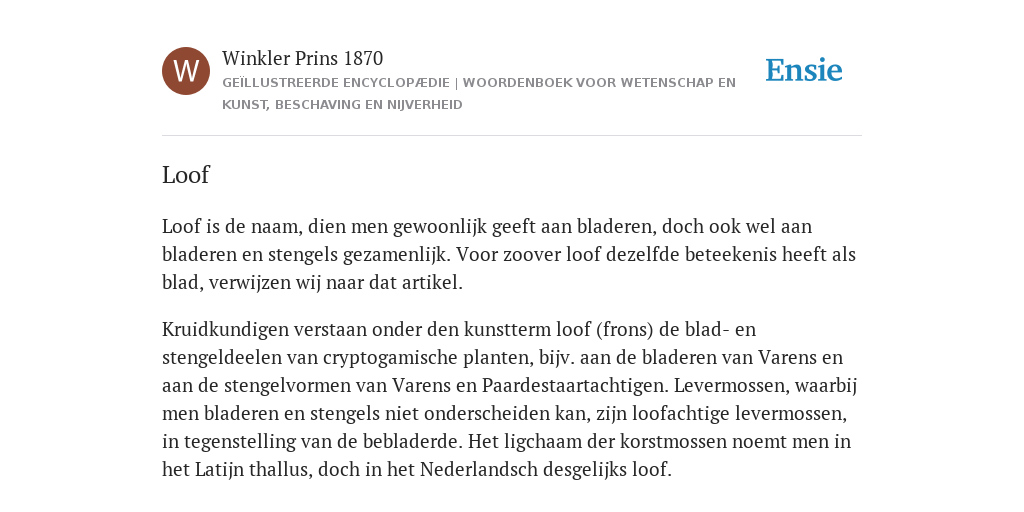 W

Winkler Prins 1870

GEÏLLUSTREERDE ENCYCLOPÆDIE | WOORDENBOEK VOOR WETENSCHAP EN KUNST, BESCHAVING EN NIJVERHEID

Ensie

Loof

Loof is de naam, dien men gewoonlijk geeft aan bladeren, doch ook wel aan bladeren en stengels gezamenlijk. Voor zoover loof dezelfde beteekenis heeft als blad, verwijzen wij naar dat artikel.

Kruidkundigen verstaan onder den kunstterm loof (frons) de blad- en stengeldeelen van cryptogamische planten, bijv. aan de bladeren van Varens en aan de stengelvormen van Varens en Paardestaartachtigen. Levermossen, waarbij men bladeren en stengels niet onderscheiden kan, zijn loofachtige levermossen, in tegenstelling van de bebladerde. Het ligchaam der korstmossen noemt men in het Latijn thallus, doch in het Nederlandsch desgelijks loof.